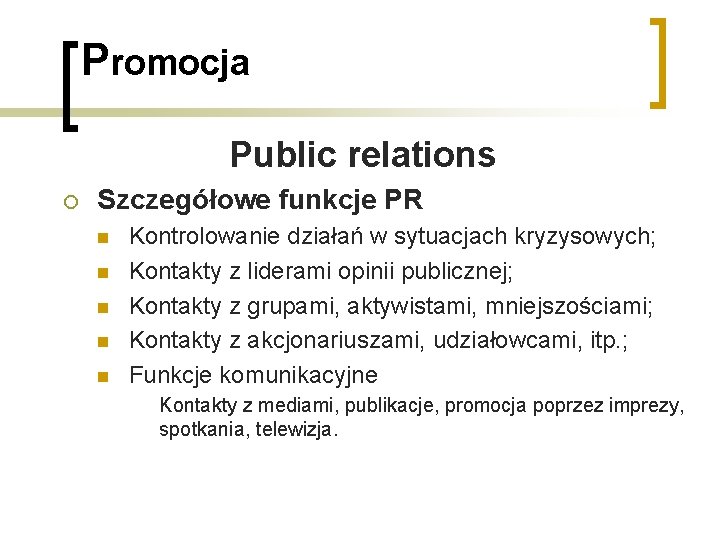 Promocja

Public relations

Szczegółowe funkcje PR

Kontrolowanie działań w sytuacjach kryzysowych;

Kontakty z liderami opinii publicznej;

Kontakty z grupami, aktywistami, mniejszościami;

Kontakty z akcjonariuszami, udziałowcami, itp.;

Funkcje komunikacyjne

Kontakty z mediami, publikacje, promocja poprzez imprezy, spotkania, telewizja.